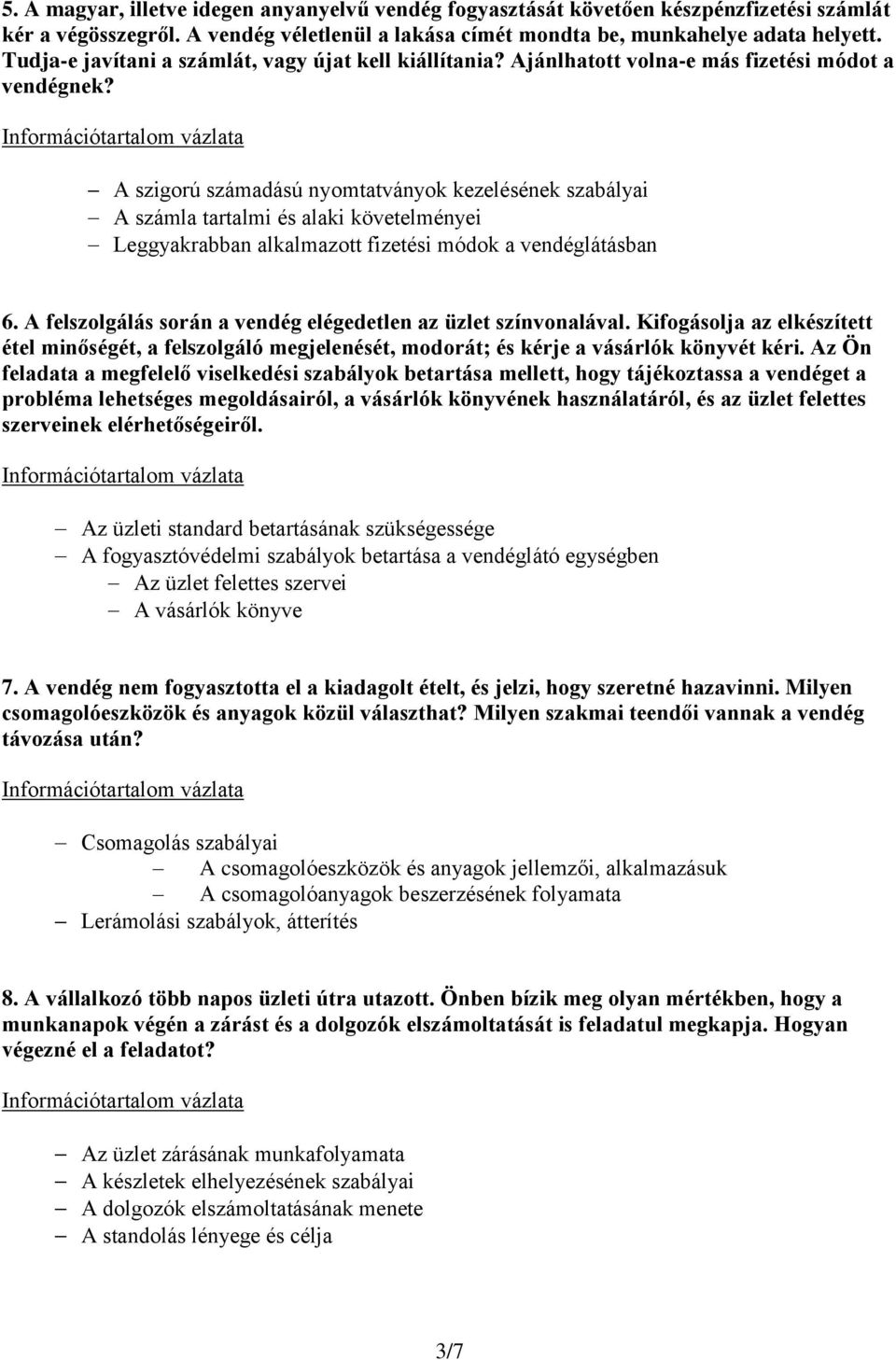 5. A magyar, illetve idegen anyanyelvű vendég fogyasztását követően készpénzfizetési számlát kér a végösszegről. A vendég véletlenül a lakása címét mondta be, munkahelye adata helyett. Tudja-e javítani a számlát, vagy újat kell kiállítania? Ajánlhatott volna-e más fizetési módot a vendégnek?

Információtartalom vázlata

– A szigorú számadású nyomtatványok kezelésének szabályai
– A számla tartalmi és alaki követelményei
– Leggyakrabban alkalmazott fizetési módok a vendéglátásban

6. A felszolgálás során a vendég elégedetlen az üzlet színvonalával. Kifogásolja az elkészített étel minőségét, a felszolgáló megjelenését, modorát; és kérje a vásárlók könyvét kéri. Az Ön feladata a megfelelő viselkedési szabályok betartása mellett, hogy tájékoztassa a vendéget a probléma lehetséges megoldásairól, a vásárlók könyvének használatáról, és az üzlet felettes szerveinek elérhetőségeiről.

Információtartalom vázlata

– Az üzleti standard betartásának szükségessége
– A fogyasztóvédelmi szabályok betartása a vendéglátó egységben
– Az üzlet felettes szervei
– A vásárlók könyve

7. A vendég nem fogyasztotta el a kiadagolt ételt, és jelzi, hogy szeretné hazavinni. Milyen csomagolóeszközök és anyagok közül választhat? Milyen szakmai teendői vannak a vendég távozása után?

Információtartalom vázlata

– Csomagolás szabályai
– A csomagolóeszközök és anyagok jellemzői, alkalmazásuk
– A csomagolóanyagok beszerzésének folyamata
– Lerámolási szabályok, átterítés

8. A vállalkozó több napos üzleti útra utazott. Önben bízik meg olyan mértékben, hogy a munkanapok végén a zárást és a dolgozók elszámoltatását is feladatul megkapja. Hogyan végezné el a feladatot?

Információtartalom vázlata

– Az üzlet zárásának munkafolyamata
– A készletek elhelyezésének szabályai
– A dolgozók elszámoltatásának menete
– A standolás lényege és célja

3/7